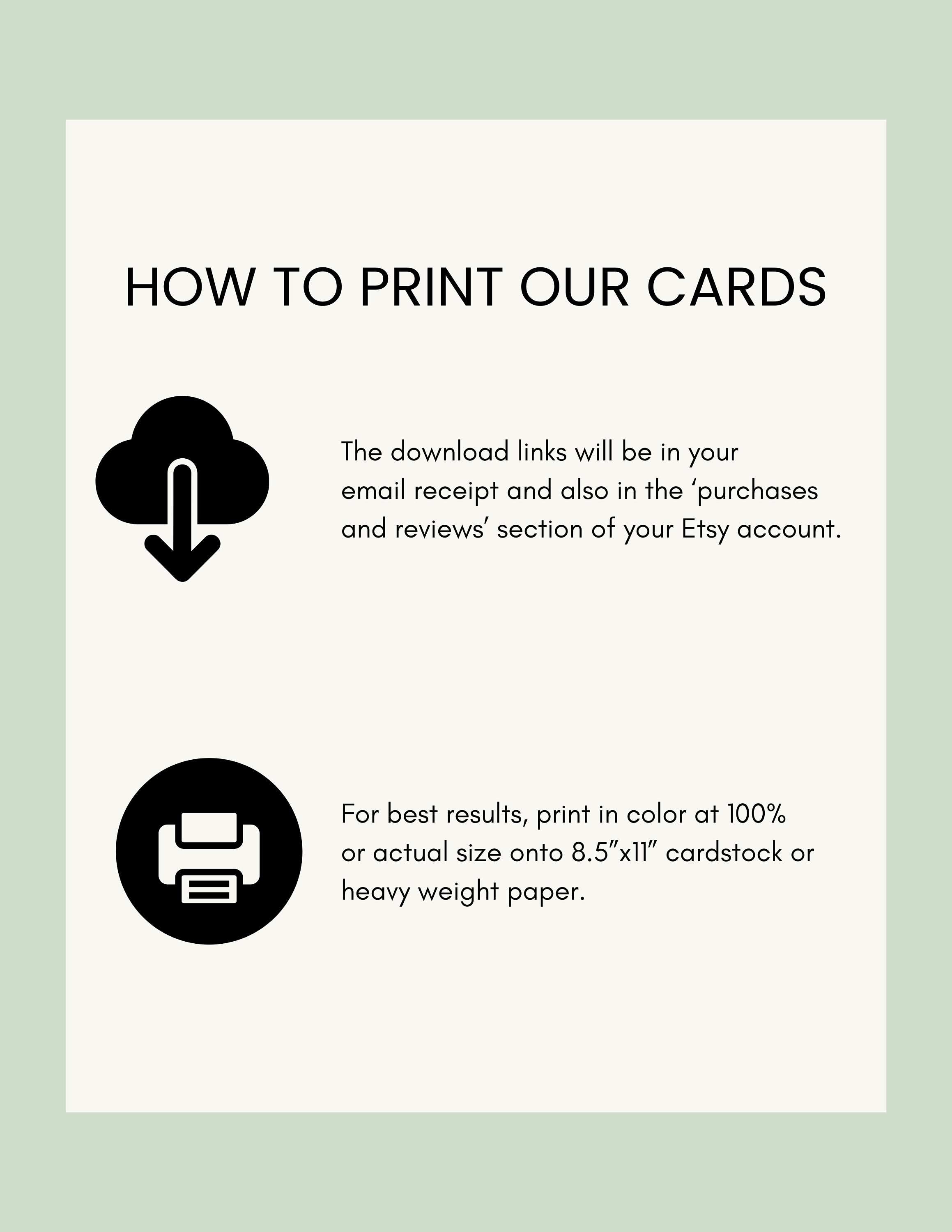 HOW TO PRINT OUR CARDS

The download links will be in your email receipt and also in the ‘purchases and reviews’ section of your Etsy account.

For best results, print in color at 100% or actual size onto 8.5”x11” cardstock or heavy weight paper.